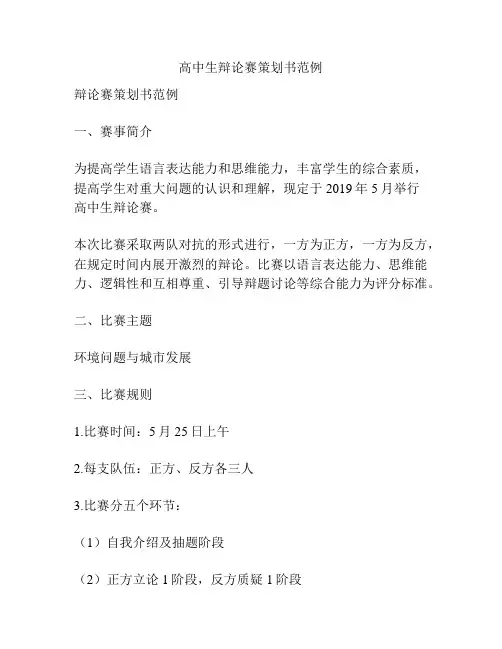 高中生辩论赛策划书范例

辩论赛策划书范例

一、赛事简介

为提高学生语言表达能力和思维能力，丰富学生的综合素质，提高学生对重大问题的认识和理解，现定于 2019 年 5 月举行高中生辩论赛。

本次比赛采取两队对抗的形式进行，一方为正方，一方为反方，在规定时间内展开激烈的辩论。比赛以语言表达能力、思维能力、逻辑性和互相尊重、引导辩题讨论等综合能力为评分标准。

二、比赛主题

环境问题与城市发展

三、比赛规则

1.比赛时间：5 月 25 日上午

2.每支队伍：正方、反方各三人

3.比赛分五个环节：

（1）自我介绍及抽题阶段

（2）正方立论 1 阶段，反方质疑 1 阶段